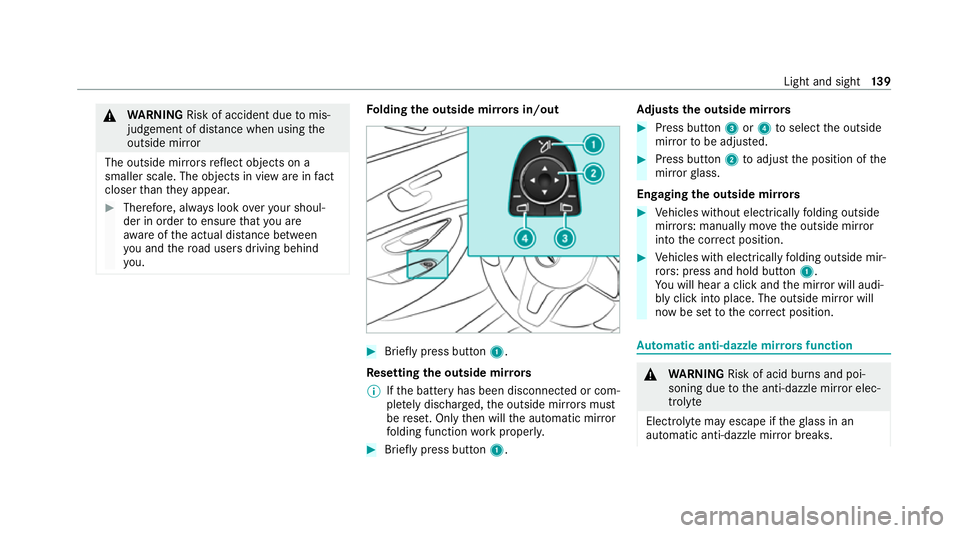 Light and sight 139

WARNING Risk of accident due to misjudgement of distance when using the outside mirror

The outside mirrors reflect objects on a smaller scale. The objects in view are in fact closer than they appear.

Therefore, always look over your shoulder in order to ensure that you are aware of the actual distance between you and the road users driving behind you.

Folding the outside mirrors in/out

1
2
4
3

Briefly press button 1.

Resetting the outside mirrors

If the battery has been disconnected or completely discharged, the outside mirrors must be reset. Only then will the automatic mirror folding function work properly.

Briefly press button 1.

Adjusts the outside mirrors

Press button 3 or 4 to select the outside mirror to be adjusted.

Press button 2 to adjust the position of the mirror glass.

Engaging the outside mirrors

Vehicles without electrically folding outside mirrors: manually move the outside mirror into the correct position.

Vehicles with electrically folding outside mirrors: press and hold button 1.
You will hear a click and the mirror will audibly click into place. The outside mirror will now be set to the correct position.

Automatic anti-dazzle mirrors function

WARNING Risk of acid burns and poisoning due to the anti-dazzle mirror electrolyte

Electrolyte may escape if the glass in an automatic anti-dazzle mirror breaks.

carmanualsonline.info